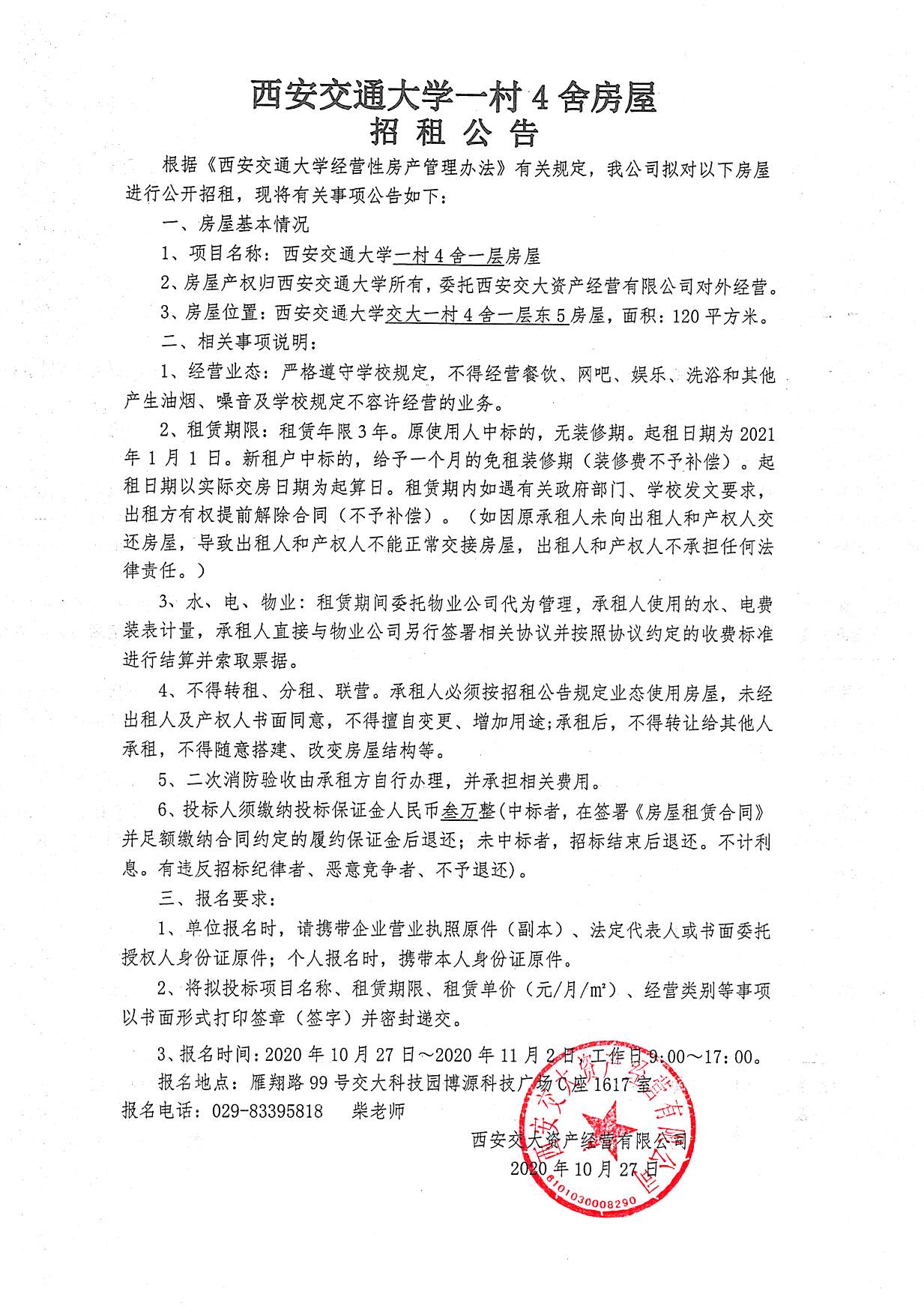 西安交通大学一村 4 舍房屋
招 租 公 告

根据《西安交通大学经营性房产管理办法》有关规定，我公司拟对以下房屋进行公开招租，现将有关事项公告如下：

一、房屋基本情况

1、项目名称：西安交通大学一村 4 舍一层房屋

2、房屋产权归西安交通大学所有，委托西安交大资产经营有限公司对外经营。

3、房屋位置：西安交通大学交大一村 4 舍一层东 5 房屋，面积：120 平方米。

二、相关事项说明：

1、经营业态：严格遵守学校规定，不得经营餐饮、网吧、娱乐、洗浴和其他产生油烟、噪音及学校规定不容许经营的业务。

2、租赁期限：租赁年限 3 年。原使用人中标的，无装修期。起租日期为 2021 年 1 月 1 日。新租户中标的，给予一个月的免租装修期（装修费不予补偿）。起租日期以实际交房日期为起算日。租赁期内如遇有关政府部门、学校发文要求，出租方有权提前解除合同（不予补偿）。（如因原承租人未向出租人和产权人交还房屋，导致出租人和产权人不能正常交接房屋，出租人和产权人不承担任何法律责任。）

3、水、电、物业：租赁期间委托物业公司代为管理，承租人使用的水、电费装表计量，承租人直接与物业公司另行签署相关协议并按照协议约定的收费标准进行结算并索取票据。

4、不得转租、分租、联营。承租人必须按招租公告规定业态使用房屋，未经出租人及产权人书面同意，不得擅自变更、增加用途;承租后，不得转让给其他人承租，不得随意搭建、改变房屋结构等。

5、二次消防验收由承租方自行办理，并承担相关费用。

6、投标人须缴纳投标保证金人民币叁万整(中标者，在签署《房屋租赁合同》并足额缴纳合同约定的履约保证金后退还；未中标者，招标结束后退还。不计利息。有违反招标纪律者、恶意竞争者、不予退还)。

三、报名要求：

1、单位报名时，请携带企业营业执照原件（副本）、法定代表人或书面委托授权人身份证原件；个人报名时，携带本人身份证原件。

2、将拟投标项目名称、租赁期限、租赁单价（元/月/㎡）、经营类别等事项以书面形式打印签章（签字）并密封递交。

3、报名时间：2020 年 10 月 27 日～2020 年 11 月 2 日，工作日 9:00～17:00。

报名地点：雁翔路 99 号交大科技园博源科技广场 C 座 1617 室

报名电话：029-83395818 柴老师

西安交大资产经营有限公司
2020 年 10 月 27 日

西安交大资产经营有限公司
6101030008290